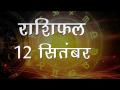 राशिफल
12 सितंबर